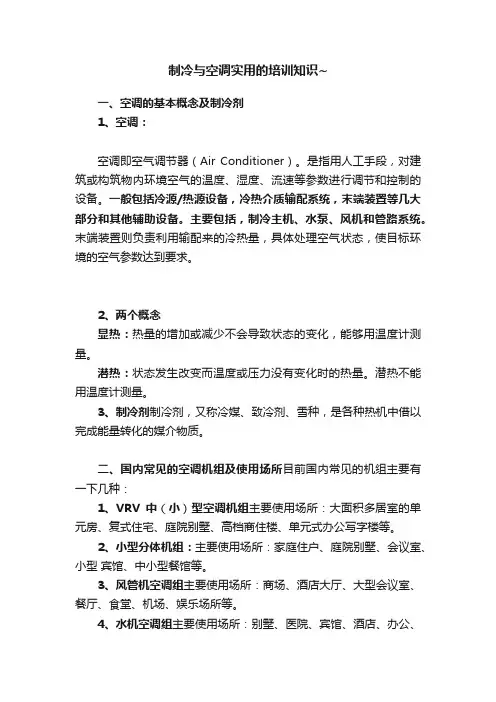 制冷与空调实用的培训知识~

一、空调的基本概念及制冷剂

1、空调：

空调即空气调节器（Air Conditioner）。是指用人工手段，对建筑或构筑物内环境空气的温度、湿度、流速等参数进行调节和控制的设备。一般包括冷源/热源设备，冷热介质输配系统，末端装置等几大部分和其他辅助设备。主要包括，制冷主机、水泵、风机和管路系统。末端装置则负责利用输配来的冷热量，具体处理空气状态，使目标环境的空气参数达到要求。

2、两个概念

显热：热量的增加或减少不会导致状态的变化，能够用温度计测量。

潜热：状态发生改变而温度或压力没有变化时的热量。潜热不能用温度计测量。

3、制冷剂制冷剂，又称冷媒、致冷剂、雪种，是各种热机中借以完成能量转化的媒介物质。

二、国内常见的空调机组及使用场所目前国内常见的机组主要有一下几种：

1、VRV 中（小）型空调机组主要使用场所：大面积多居室的单元房、复式住宅、庭院别墅、高档商住楼、单元式办公写字楼等。

2、小型分体机组：主要使用场所：家庭住户、庭院别墅、会议室、小型 宾馆、中小型餐馆等。

3、风管机空调组主要使用场所：商场、酒店大厅、大型会议室、餐厅、食堂、机场、娱乐场所等。

4、水机空调组主要使用场所：别墅、医院、宾馆、酒店、办公、